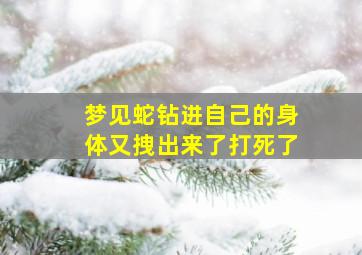 梦见蛇钻进自己的身体又拽出来了打死了